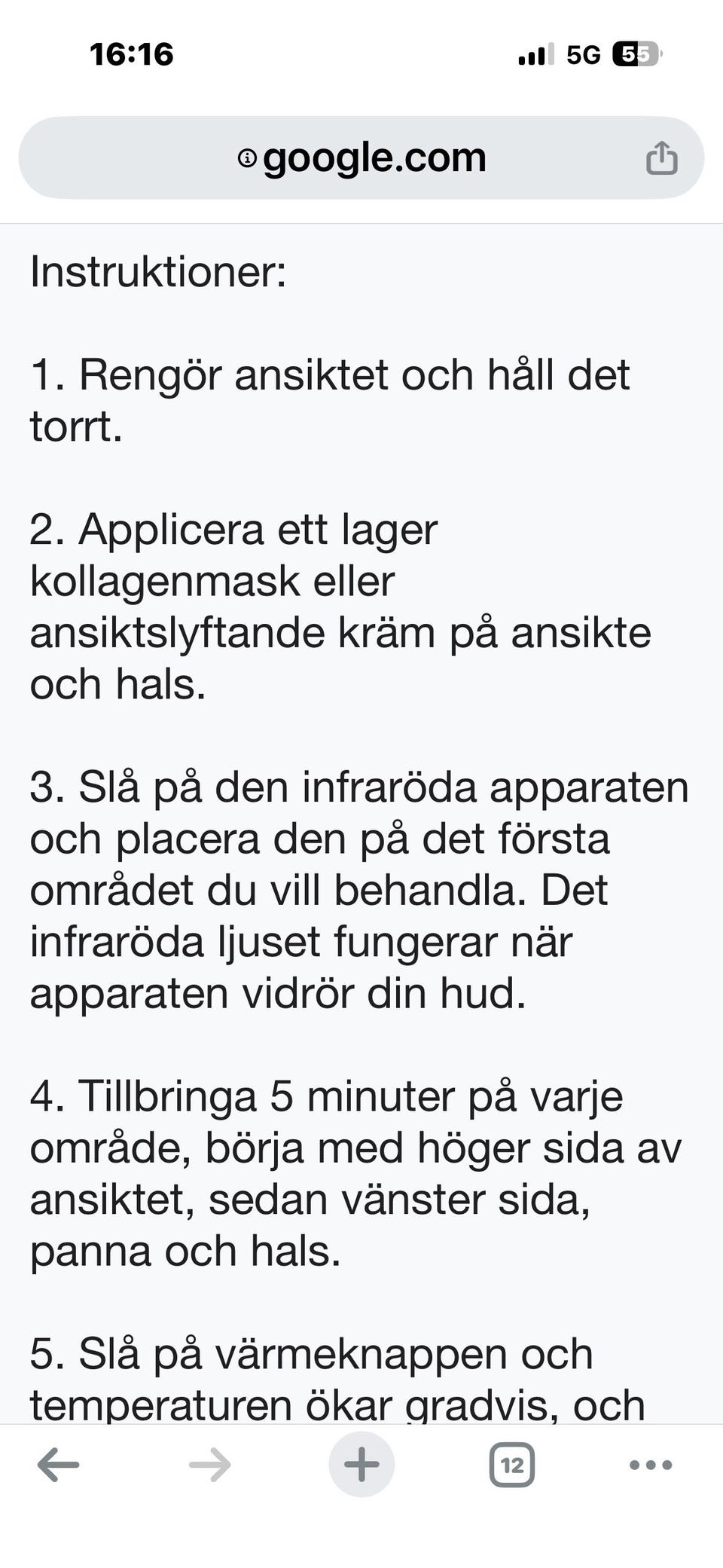 16:16

5G 55

google.com

Instruktioner:

1. Rengör ansiktet och håll det torrt.

2. Applicera ett lager kollagenmask eller ansiktslyftande kräm på ansikte och hals.

3. Slå på den infraröda apparaten och placera den på det första området du vill behandla. Det infraröda ljuset fungerar när apparaten vidrör din hud.

4. Tillbringa 5 minuter på varje område, börja med höger sida av ansiktet, sedan vänster sida, panna och hals.

5. Slå på värmeknappen och temperaturen ökar gradvis, och

12